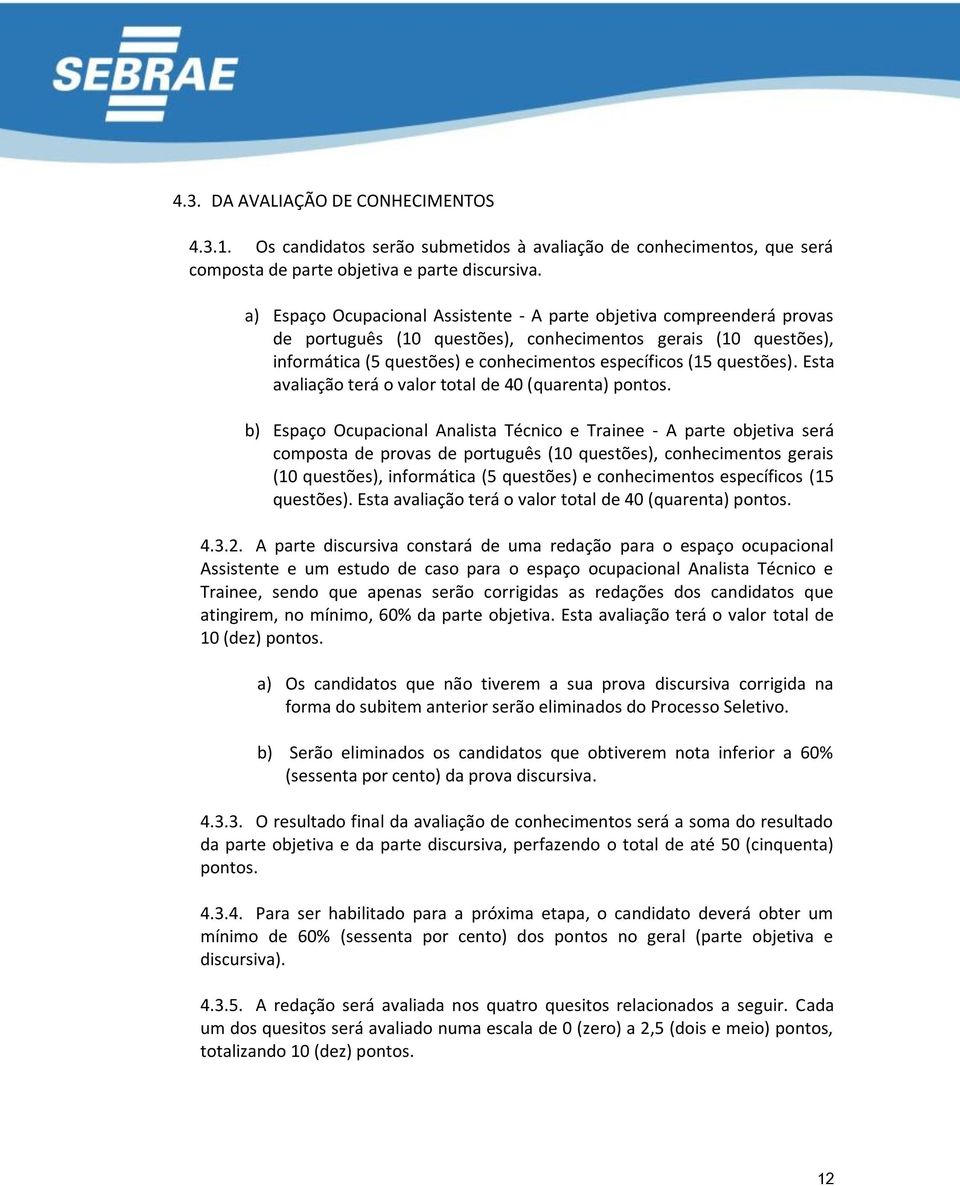 SEBRAE

4.3. DA AVALIAÇÃO DE CONHECIMENTOS

4.3.1. Os candidatos serão submetidos à avaliação de conhecimentos, que será composta de parte objetiva e parte discursiva.

a) Espaço Ocupacional Assistente - A parte objetiva compreenderá provas de português (10 questões), conhecimentos gerais (10 questões), informática (5 questões) e conhecimentos específicos (15 questões). Esta avaliação terá o valor total de 40 (quarenta) pontos.

b) Espaço Ocupacional Analista Técnico e Trainee - A parte objetiva será composta de provas de português (10 questões), conhecimentos gerais (10 questões), informática (5 questões) e conhecimentos específicos (15 questões). Esta avaliação terá o valor total de 40 (quarenta) pontos.

4.3.2. A parte discursiva constará de uma redação para o espaço ocupacional Assistente e um estudo de caso para o espaço ocupacional Analista Técnico e Trainee, sendo que apenas serão corrigidas as redações dos candidatos que atingirem, no mínimo, 60% da parte objetiva. Esta avaliação terá o valor total de 10 (dez) pontos.

a) Os candidatos que não tiverem a sua prova discursiva corrigida na forma do subitem anterior serão eliminados do Processo Seletivo.

b) Serão eliminados os candidatos que obtiverem nota inferior a 60% (sessenta por cento) da prova discursiva.

4.3.3. O resultado final da avaliação de conhecimentos será a soma do resultado da parte objetiva e da parte discursiva, perfazendo o total de até 50 (cinquenta) pontos.

4.3.4. Para ser habilitado para a próxima etapa, o candidato deverá obter um mínimo de 60% (sessenta por cento) dos pontos no geral (parte objetiva e discursiva).

4.3.5. A redação será avaliada nos quatro quesitos relacionados a seguir. Cada um dos quesitos será avaliado numa escala de 0 (zero) a 2,5 (dois e meio) pontos, totalizando 10 (dez) pontos.

12